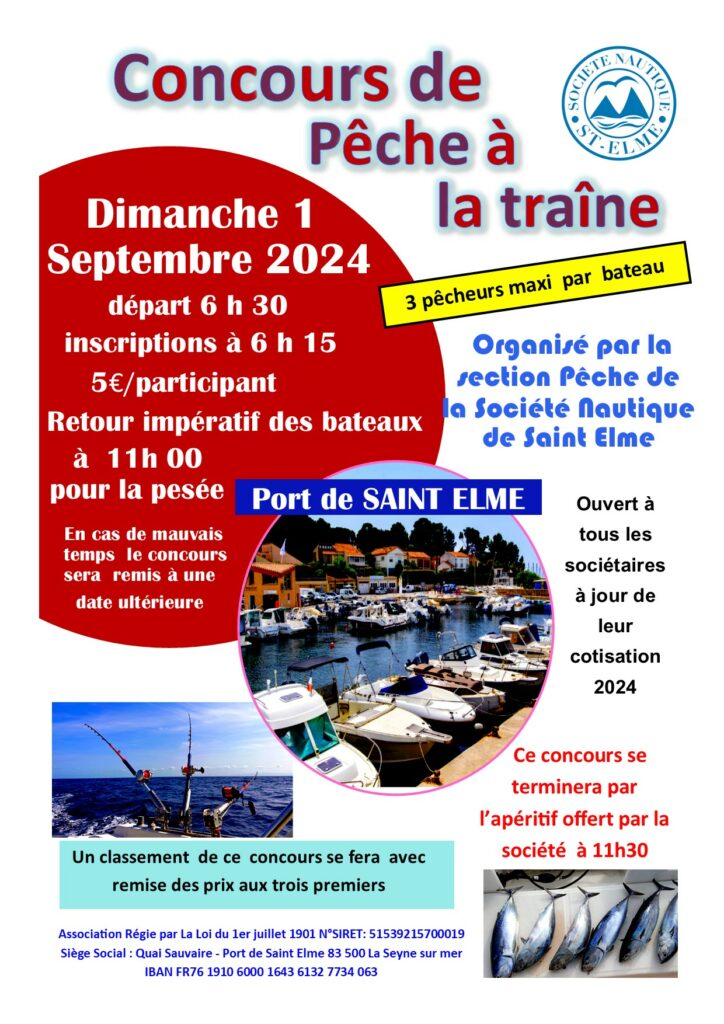 Concours de
Pêche à
la traîne

SOCIETE NAUTIQUE
ST-ELME

Dimanche 1
Septembre 2024

départ 6 h 30
inscriptions à 6 h 15
5€/participant
Retour impératif des bateaux
à 11h 00
pour la pesée

En cas de mauvais temps le concours sera remis à une date ultérieure

3 pêcheurs maxi par bateau

Organisé par la section Pêche de la Société Nautique de Saint Elme

Port de SAINT ELME

Ouvert à tous les sociétaires à jour de leur cotisation 2024

Ce concours se terminera par l'apéritif offert par la société à 11h30

Un classement de ce concours se fera avec remise des prix aux trois premiers

Association Régie par La Loi du 1er juillet 1901 N°SIRET: 51539215700019
Siège Social : Quai Sauvaire - Port de Saint Elme 83 500 La Seyne sur mer
IBAN FR76 1910 6000 1643 6132 7734 063